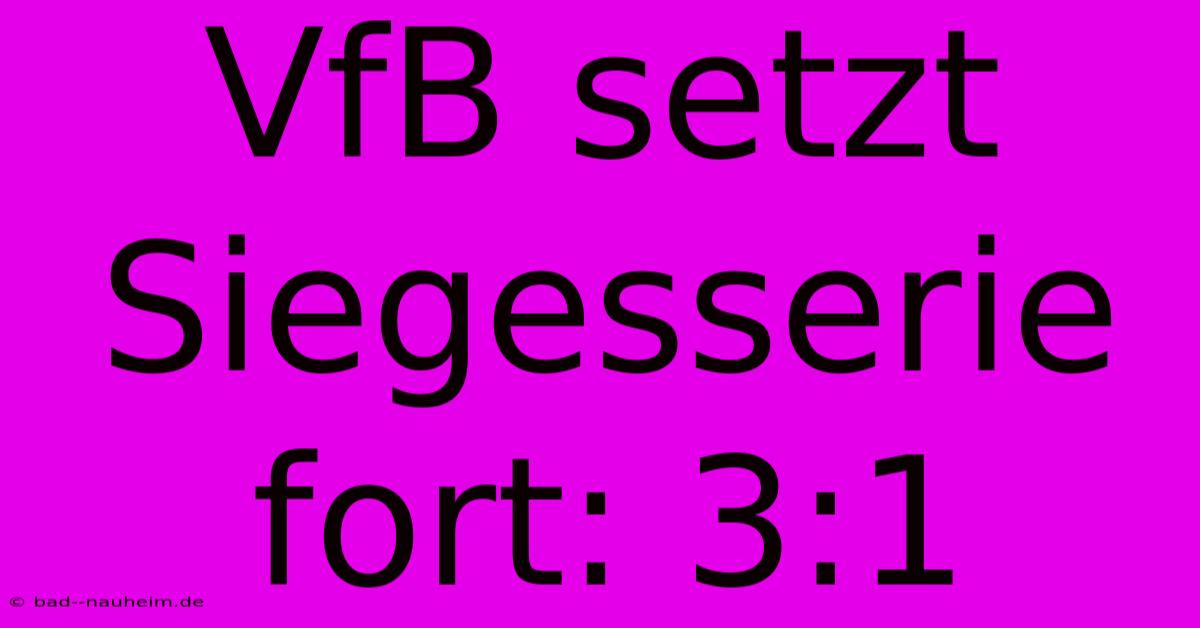 VfB setzt Siegesserie fort: 3:1

© bad--nauheim.de